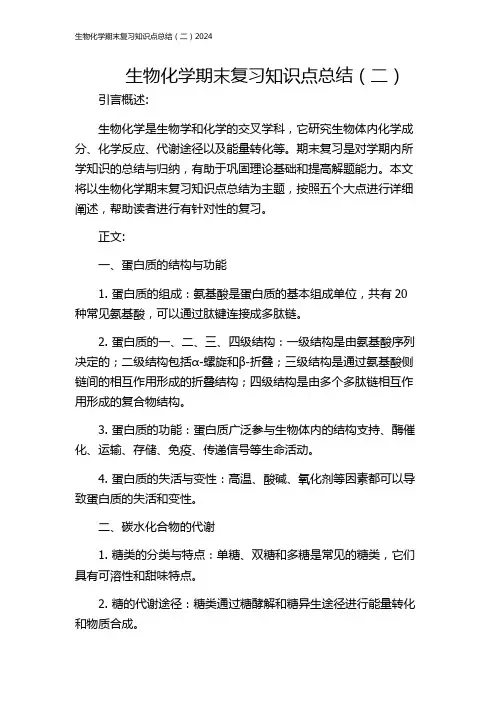 生物化学期末复习知识点总结（二）2024

生物化学期末复习知识点总结（二）

引言概述:

生物化学是生物学和化学的交叉学科，它研究生物体内化学成分、化学反应、代谢途径以及能量转化等。期末复习是对学期内所学知识的总结与归纳，有助于巩固理论基础和提高解题能力。本文将以生物化学期末复习知识点总结为主题，按照五个大点进行详细阐述，帮助读者进行有针对性的复习。

正文:

一、蛋白质的结构与功能

1. 蛋白质的组成：氨基酸是蛋白质的基本组成单位，共有 20 种常见氨基酸，可以通过肽键连接成多肽链。

2. 蛋白质的一、二、三、四级结构：一级结构是由氨基酸序列决定的；二级结构包括α-螺旋和β-折叠；三级结构是通过氨基酸侧链间的相互作用形成的折叠结构；四级结构是由多个多肽链相互作用形成的复合物结构。

3. 蛋白质的功能：蛋白质广泛参与生物体内的结构支持、酶催化、运输、存储、免疫、传递信号等生命活动。

4. 蛋白质的失活与变性：高温、酸碱、氧化剂等因素都可以导致蛋白质的失活和变性。

二、碳水化合物的代谢

1. 糖类的分类与特点：单糖、双糖和多糖是常见的糖类，它们具有可溶性和甜味特点。

2. 糖的代谢途径：糖类通过糖酵解和糖异生途径进行能量转化和物质合成。